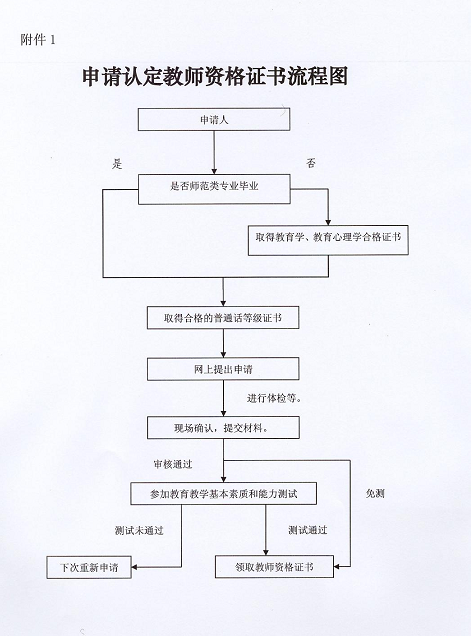 附件 1

申请认定教师资格证书流程图

申请人

是

否

是否师范类专业毕业

取得教育学、教育心理学合格证书

取得合格的普通话等级证书

网上提出申请

进行体检等。

现场确认，提交材料。

审核通过

参加教育教学基本素质和能力测试

免测

测试未通过

测试通过

下次重新申请

领取教师资格证书